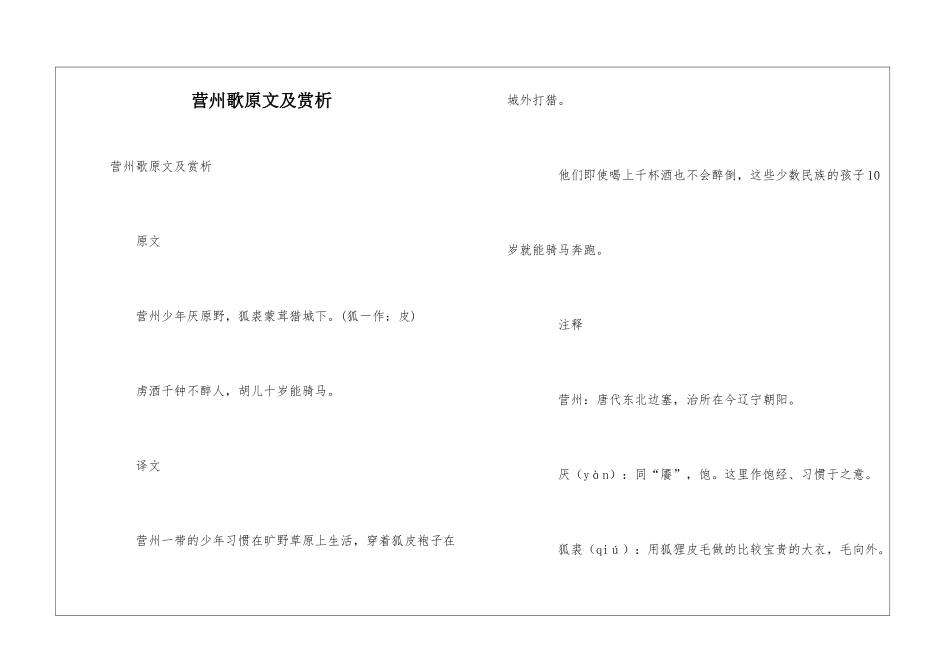 营州歌原文及赏析

营州歌原文及赏析

原文

营州少年厌原野，狐裘蒙茸猎城下。(狐一作：皮)

虏酒千钟不醉人，胡儿十岁能骑马。

译文

营州一带的少年习惯在旷野草原上生活，穿着狐皮袍子在城外打猎。

他们即使喝上千杯酒也不会醉倒，这些少数民族的孩子10岁就能骑马奔跑。

注释

营州：唐代东北边塞，治所在今辽宁朝阳。

厌（yàn）：同“餍”，饱。这里作饱经、习惯于之意。

狐裘（qiú）：用狐狸皮毛做的比较宝贵的大衣，毛向外。